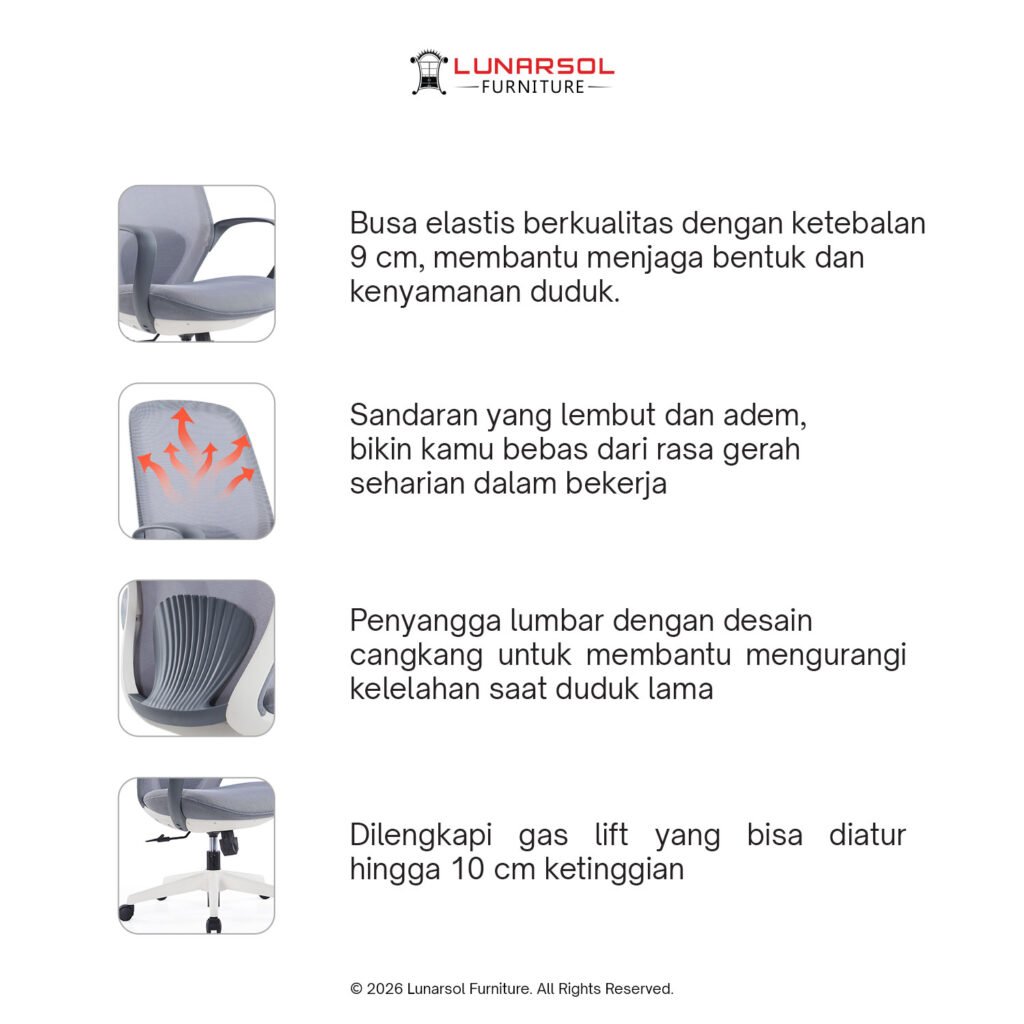 LUNARSOL
FURNITURE

Busa elastis berkualitas dengan ketebalan 9 cm, membantu menjaga bentuk dan kenyamanan duduk.

Sandaran yang lembut dan adem, bikin kamu bebas dari rasa gerah seharian dalam bekerja

Penyangga lumbar dengan desain cangkang untuk membantu mengurangi kelelahan saat duduk lama

Dilengkapi gas lift yang bisa diatur hingga 10 cm ketinggian

© 2026 Lunarsol Furniture. All Rights Reserved.